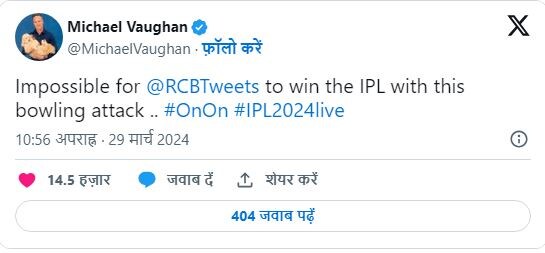 Michael Vaughan
@MichaelVaughan · फ़ॉलो करें

Impossible for @RCBTweets to win the IPL with this bowling attack .. #OnOn #IPL2024live

10:56 अपराह्न · 29 मार्च 2024

14.5 हज़ार   जवाब दें   शेयर करें

404 जवाब पढ़ें